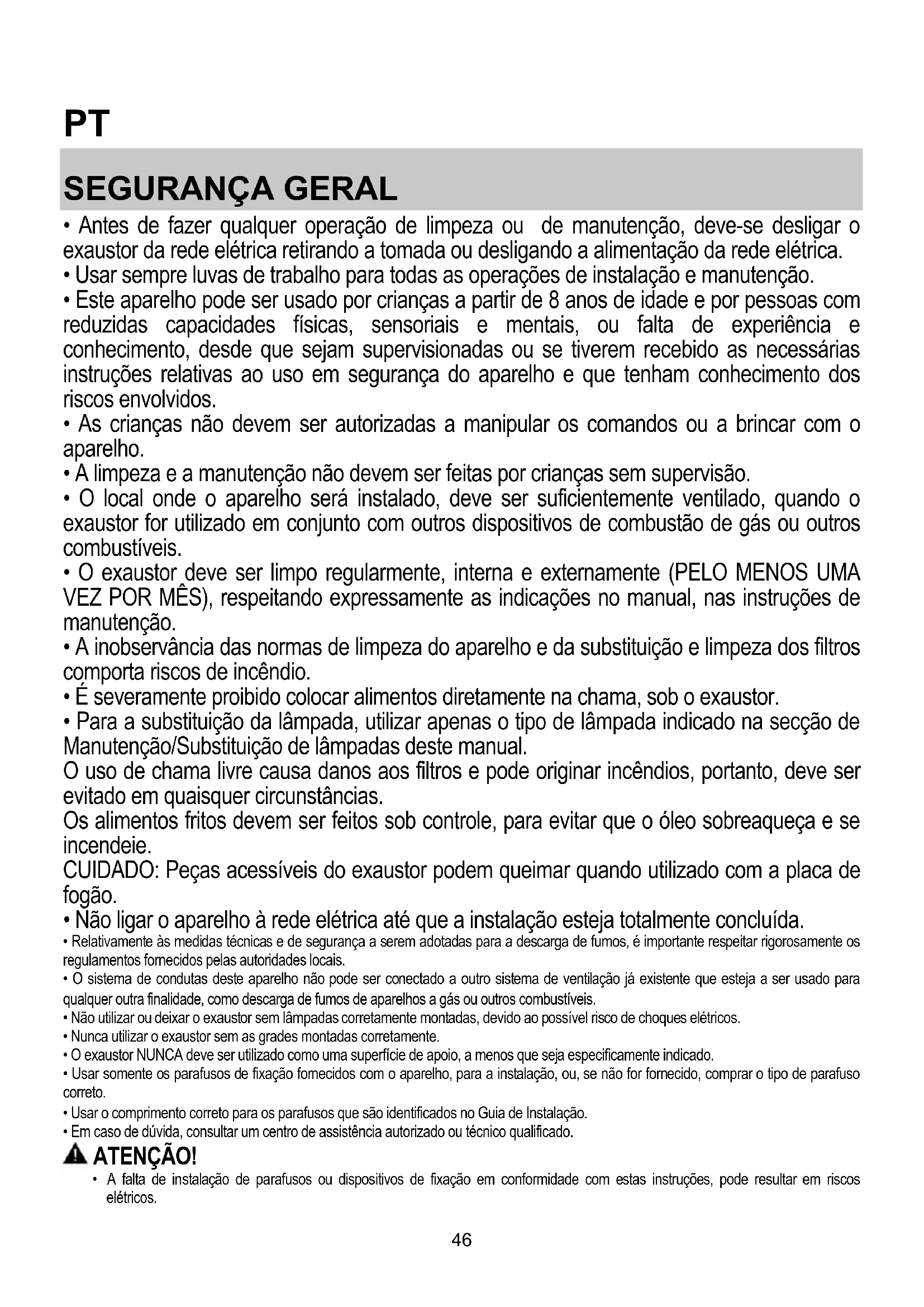 PT

SEGURANÇA GERAL

• Antes de fazer qualquer operação de limpeza ou de manutenção, deve-se desligar o exaustor da rede elétrica retirando a tomada ou desligando a alimentação da rede elétrica.
• Usar sempre luvas de trabalho para todas as operações de instalação e manutenção.
• Este aparelho pode ser usado por crianças a partir de 8 anos de idade e por pessoas com reduzidas capacidades físicas, sensoriais e mentais, ou falta de experiência e conhecimento, desde que sejam supervisionadas ou se tiverem recebido as necessárias instruções relativas ao uso em segurança do aparelho e que tenham conhecimento dos riscos envolvidos.
• As crianças não devem ser autorizadas a manipular os comandos ou a brincar com o aparelho.
• A limpeza e a manutenção não devem ser feitas por crianças sem supervisão.
• O local onde o aparelho será instalado, deve ser suficientemente ventilado, quando o exaustor for utilizado em conjunto com outros dispositivos de combustão de gás ou outros combustíveis.
• O exaustor deve ser limpo regularmente, interna e externamente (PELO MENOS UMA VEZ POR MÊS), respeitando expressamente as indicações no manual, nas instruções de manutenção.
• A inobservância das normas de limpeza do aparelho e da substituição e limpeza dos filtros comporta riscos de incêndio.
• É severamente proibido colocar alimentos diretamente na chama, sob o exaustor.
• Para a substituição da lâmpada, utilizar apenas o tipo de lâmpada indicado na secção de Manutenção/Substituição de lâmpadas deste manual.
O uso de chama livre causa danos aos filtros e pode originar incêndios, portanto, deve ser evitado em quaisquer circunstâncias.
Os alimentos fritos devem ser feitos sob controle, para evitar que o óleo sobreaqueça e se incendeie.
CUIDADO: Peças acessíveis do exaustor podem queimar quando utilizado com a placa de fogão.
• Não ligar o aparelho à rede elétrica até que a instalação esteja totalmente concluída.
• Relativamente às medidas técnicas e de segurança a serem adotadas para a descarga de fumos, é importante respeitar rigorosamente os regulamentos fornecidos pelas autoridades locais.
• O sistema de condutas deste aparelho não pode ser conectado a outro sistema de ventilação já existente que esteja a ser usado para qualquer outra finalidade, como descarga de fumos de aparelhos a gás ou outros combustíveis.
• Não utilizar ou deixar o exaustor sem lâmpadas corretamente montadas, devido ao possível risco de choques elétricos.
• Nunca utilizar o exaustor sem as grades montadas corretamente.
• O exaustor NUNCA deve ser utilizado como uma superfície de apoio, a menos que seja especificamente indicado.
• Usar somente os parafusos de fixação fornecidos com o aparelho, para a instalação, ou, se não for fornecido, comprar o tipo de parafuso correto.
• Usar o comprimento correto para os parafusos que são identificados no Guia de Instalação.
• Em caso de dúvida, consultar um centro de assistência autorizado ou técnico qualificado.

ATENÇÃO!
• A falta de instalação de parafusos ou dispositivos de fixação em conformidade com estas instruções, pode resultar em riscos elétricos.

46